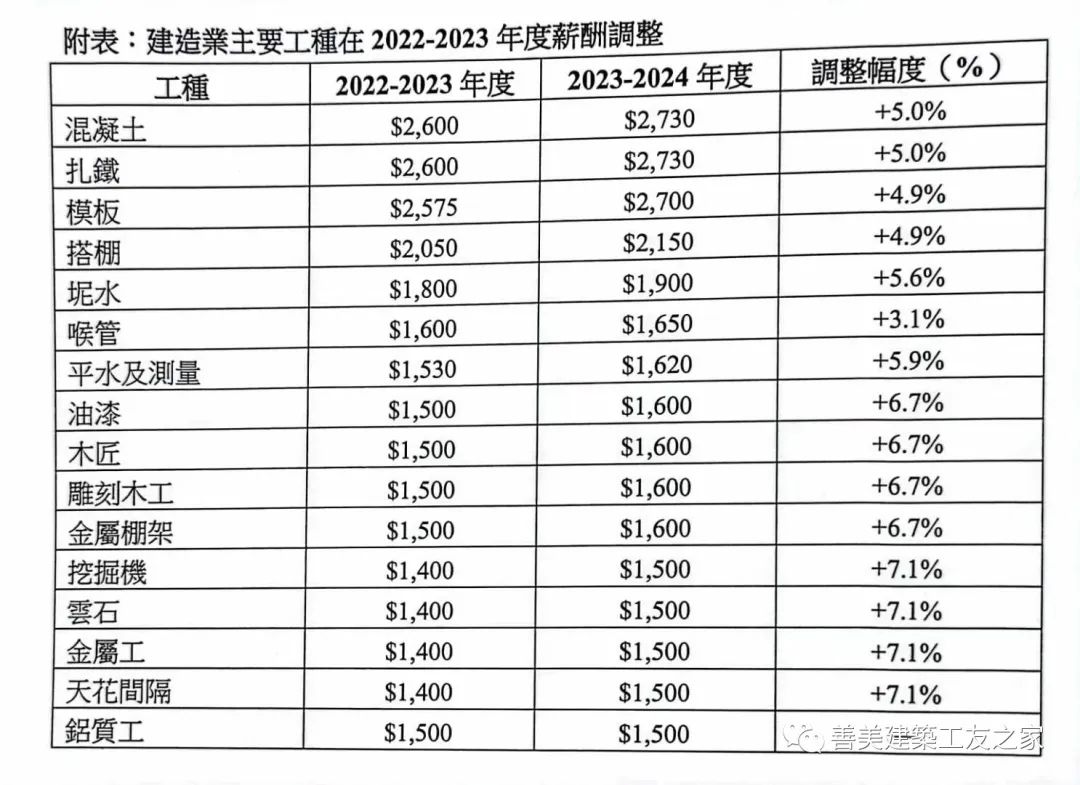 附表：建造業主要工種在 2022-2023 年度薪酬調整

| 工種 | 2022-2023 年度 | 2023-2024 年度 | 調整幅度（%） |
|---|---|---|---|
| 混凝土 | $2,600 | $2,730 | +5.0% |
| 扎鐵 | $2,600 | $2,730 | +5.0% |
| 模板 | $2,575 | $2,700 | +4.9% |
| 搭棚 | $2,050 | $2,150 | +4.9% |
| 坭水 | $1,800 | $1,900 | +5.6% |
| 喉管 | $1,600 | $1,650 | +3.1% |
| 平水及測量 | $1,530 | $1,620 | +5.9% |
| 油漆 | $1,500 | $1,600 | +6.7% |
| 木匠 | $1,500 | $1,600 | +6.7% |
| 雕刻木工 | $1,500 | $1,600 | +6.7% |
| 金屬棚架 | $1,500 | $1,600 | +6.7% |
| 挖掘機 | $1,400 | $1,500 | +7.1% |
| 雲石 | $1,400 | $1,500 | +7.1% |
| 金屬工 | $1,400 | $1,500 | +7.1% |
| 天花間隔 | $1,400 | $1,500 | +7.1% |
| 鋁質工 | $1,500 | $1,500 | |

善美建築工友之家